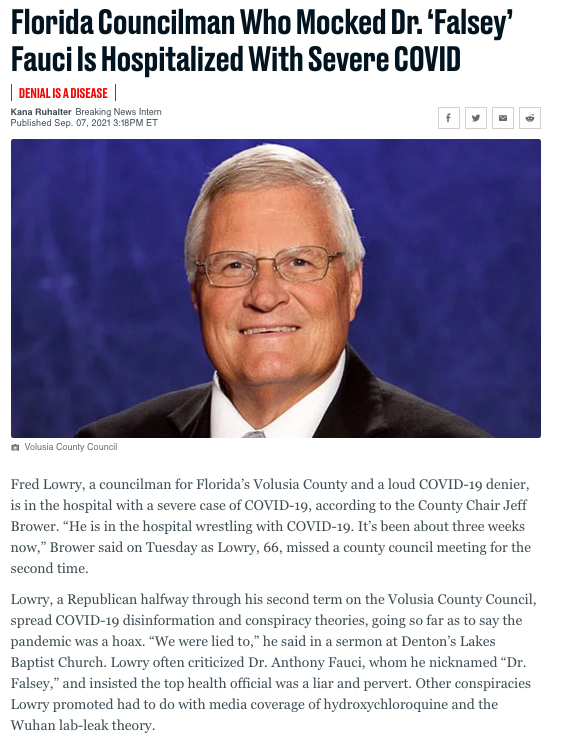 Florida Councilman Who Mocked Dr. 'Falsey' Fauci Is Hospitalized With Severe COVID

DENIAL IS A DISEASE

Kana Ruhalter Breaking News Intern
Published Sep. 07, 2021 3:18PM ET

Volusia County Council

Fred Lowry, a councilman for Florida's Volusia County and a loud COVID-19 denier, is in the hospital with a severe case of COVID-19, according to the County Chair Jeff Brower. "He is in the hospital wrestling with COVID-19. It's been about three weeks now," Brower said on Tuesday as Lowry, 66, missed a county council meeting for the second time.

Lowry, a Republican halfway through his second term on the Volusia County Council, spread COVID-19 disinformation and conspiracy theories, going so far as to say the pandemic was a hoax. "We were lied to," he said in a sermon at Denton's Lakes Baptist Church. Lowry often criticized Dr. Anthony Fauci, whom he nicknamed "Dr. Falsey," and insisted the top health official was a liar and pervert. Other conspiracies Lowry promoted had to do with media coverage of hydroxychloroquine and the Wuhan lab-leak theory.